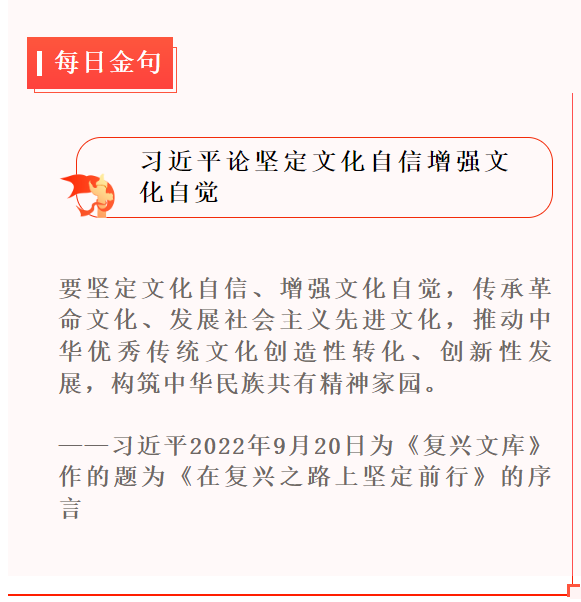 每日金句

习近平论坚定文化自信增强文化自觉

要坚定文化自信、增强文化自觉，传承革命文化、发展社会主义先进文化，推动中华优秀传统文化创造性转化、创新性发展，构筑中华民族共有精神家园。

——习近平2022年9月20日为《复兴文库》作的题为《在复兴之路上坚定前行》的序言